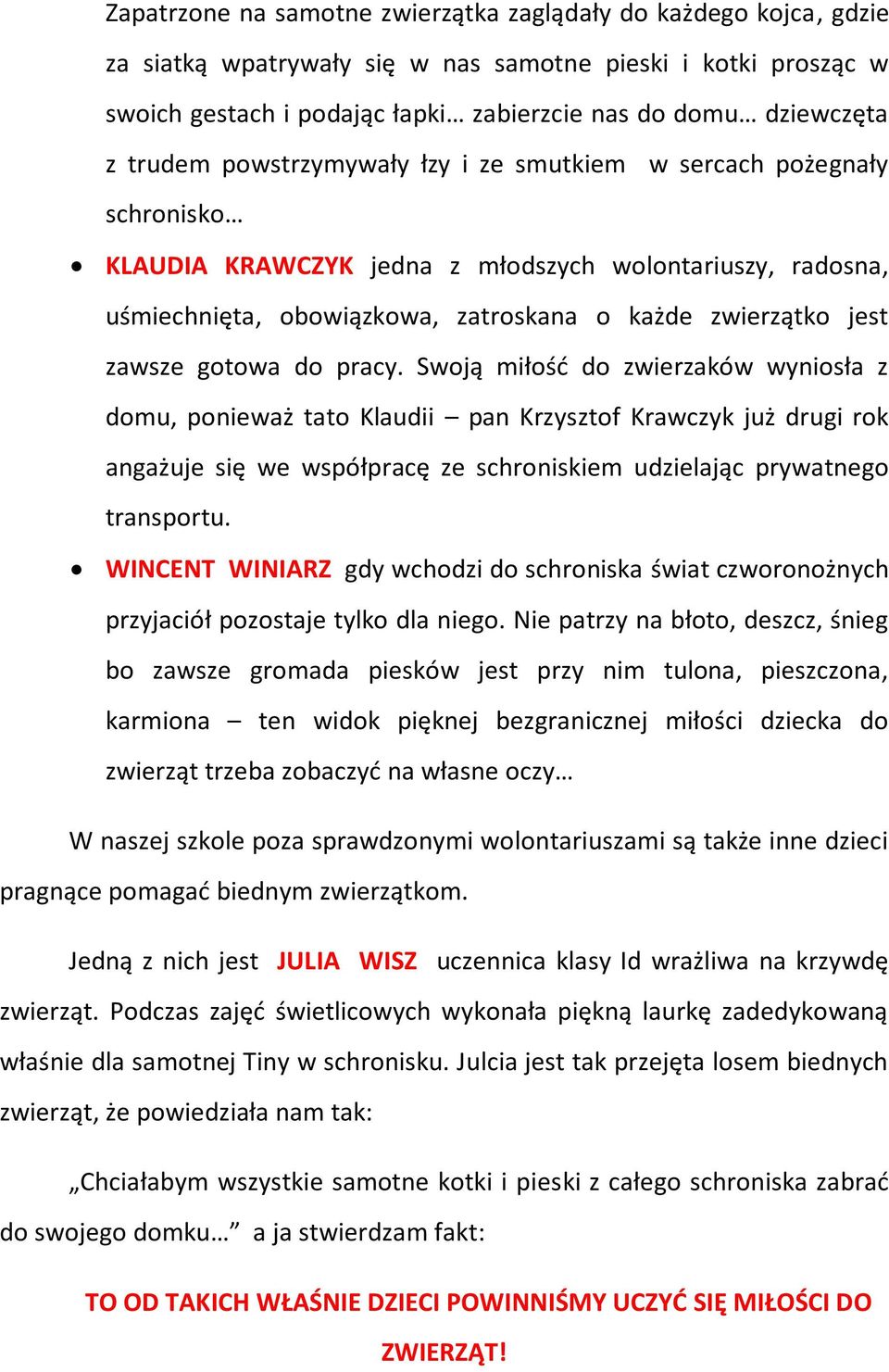 Zapatrzone na samotne zwierzątka zaglądały do każdego kojca, gdzie za siatką wpatrywały się w nas samotne pieski i kotki prosząc w swoich gestach i podając łapki… zabierzcie nas do domu… dziewczęta z trudem powstrzymywały łzy i ze smutkiem w sercach pożegnały schronisko…

• KLAUDIA KRAWCZYK jedna z młodszych wolontariuszy, radosna, uśmiechnięta, obowiązkowa, zatroskana o każde zwierzątko jest zawsze gotowa do pracy. Swoją miłość do zwierzaków wyniosła z domu, ponieważ tato Klaudii – pan Krzysztof Krawczyk już drugi rok angażuje się we współpracę ze schroniskiem udzielając prywatnego transportu.

• WINCENT WINIARZ gdy wchodzi do schroniska świat czworonożnych przyjaciół pozostaje tylko dla niego. Nie patrzy na błoto, deszcz, śnieg bo zawsze gromada piesków jest przy nim tulona, pieszczona, karmiona – ten widok pięknej bezgranicznej miłości dziecka do zwierząt trzeba zobaczyć na własne oczy…

W naszej szkole poza sprawdzonymi wolontariuszami są także inne dzieci pragnące pomagać biednym zwierzątkom.

Jedną z nich jest JULIA WISZ uczennica klasy Id wrażliwa na krzywdę zwierząt. Podczas zajęć świetlicowych wykonała piękną laurkę zadedykowaną właśnie dla samotnej Tiny w schronisku. Julcia jest tak przejęta losem biednych zwierząt, że powiedziała nam tak:

„Chciałabym wszystkie samotne kotki i pieski z całego schroniska zabrać do swojego domku…” a ja stwierdzam fakt:

TO OD TAKICH WŁAŚNIE DZIECI POWINNIŚMY UCZYĆ SIĘ MIŁOŚCI DO ZWIERZĄT!